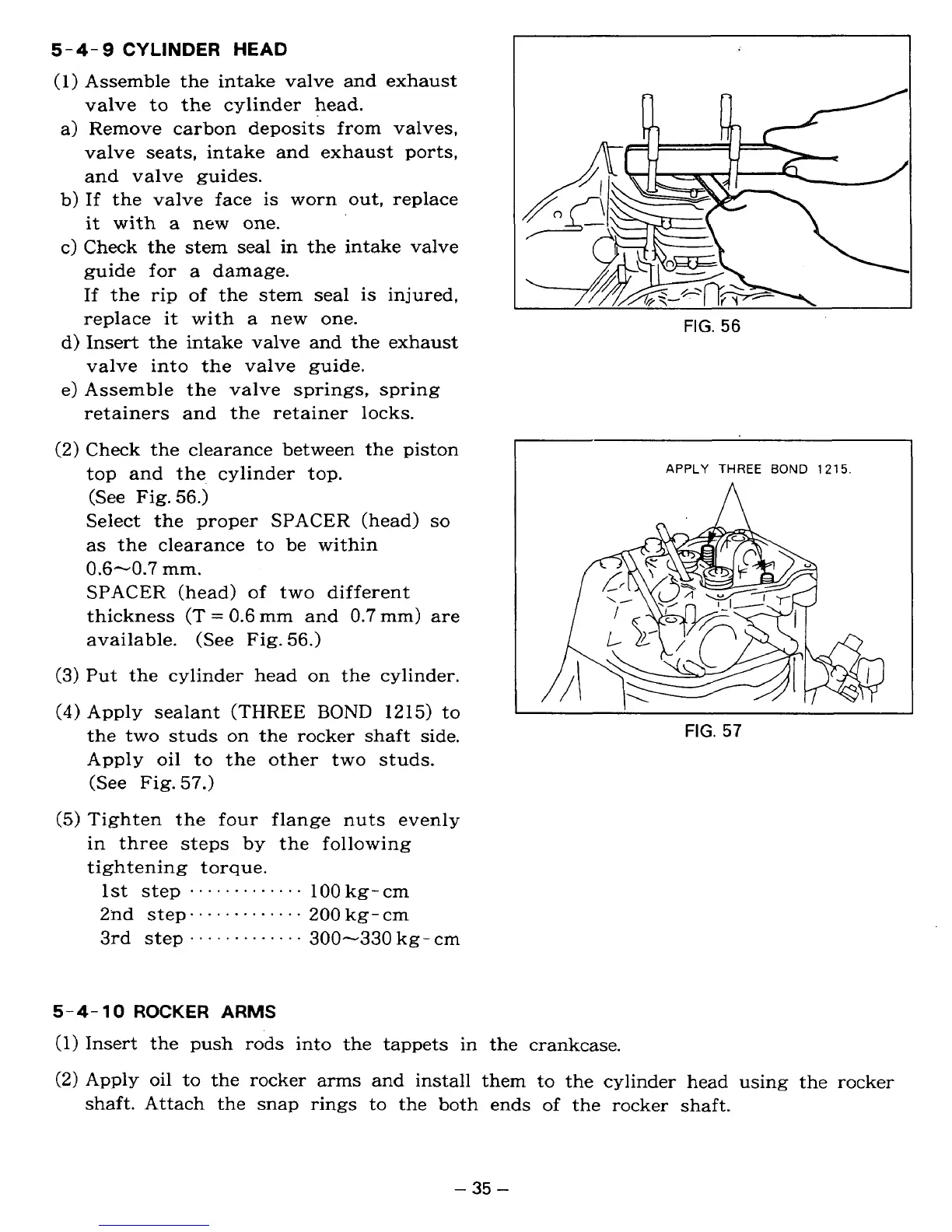 5-4-9 CYLINDER HEAD

(1) Assemble the intake valve and exhaust valve to the cylinder head.
a) Remove carbon deposits from valves, valve seats, intake and exhaust ports, and valve guides.
b) If the valve face is worn out, replace it with a new one.
c) Check the stem seal in the intake valve guide for a damage.
If the rip of the stem seal is injured, replace it with a new one.
d) Insert the intake valve and the exhaust valve into the valve guide.
e) Assemble the valve springs, spring retainers and the retainer locks.

(2) Check the clearance between the piston top and the cylinder top.
(See Fig. 56.)
Select the proper SPACER (head) so as the clearance to be within 0.6~0.7 mm.
SPACER (head) of two different thickness (T = 0.6 mm and 0.7 mm) are available. (See Fig. 56.)

(3) Put the cylinder head on the cylinder.

(4) Apply sealant (THREE BOND 1215) to the two studs on the rocker shaft side. Apply oil to the other two studs. (See Fig. 57.)

(5) Tighten the four flange nuts evenly in three steps by the following tightening torque.
1st step ············ 100 kg-cm
2nd step············ 200 kg-cm
3rd step ············ 300~330 kg-cm

FIG. 56

APPLY THREE BOND 1215.

FIG. 57

5-4-10 ROCKER ARMS

(1) Insert the push rods into the tappets in the crankcase.

(2) Apply oil to the rocker arms and install them to the cylinder head using the rocker shaft. Attach the snap rings to the both ends of the rocker shaft.

– 35 –